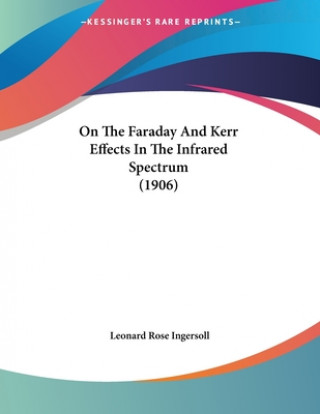 —KESSINGER'S RARE REPRINTS—

On The Faraday And Kerr Effects In The Infrared Spectrum (1906)

Leonard Rose Ingersoll